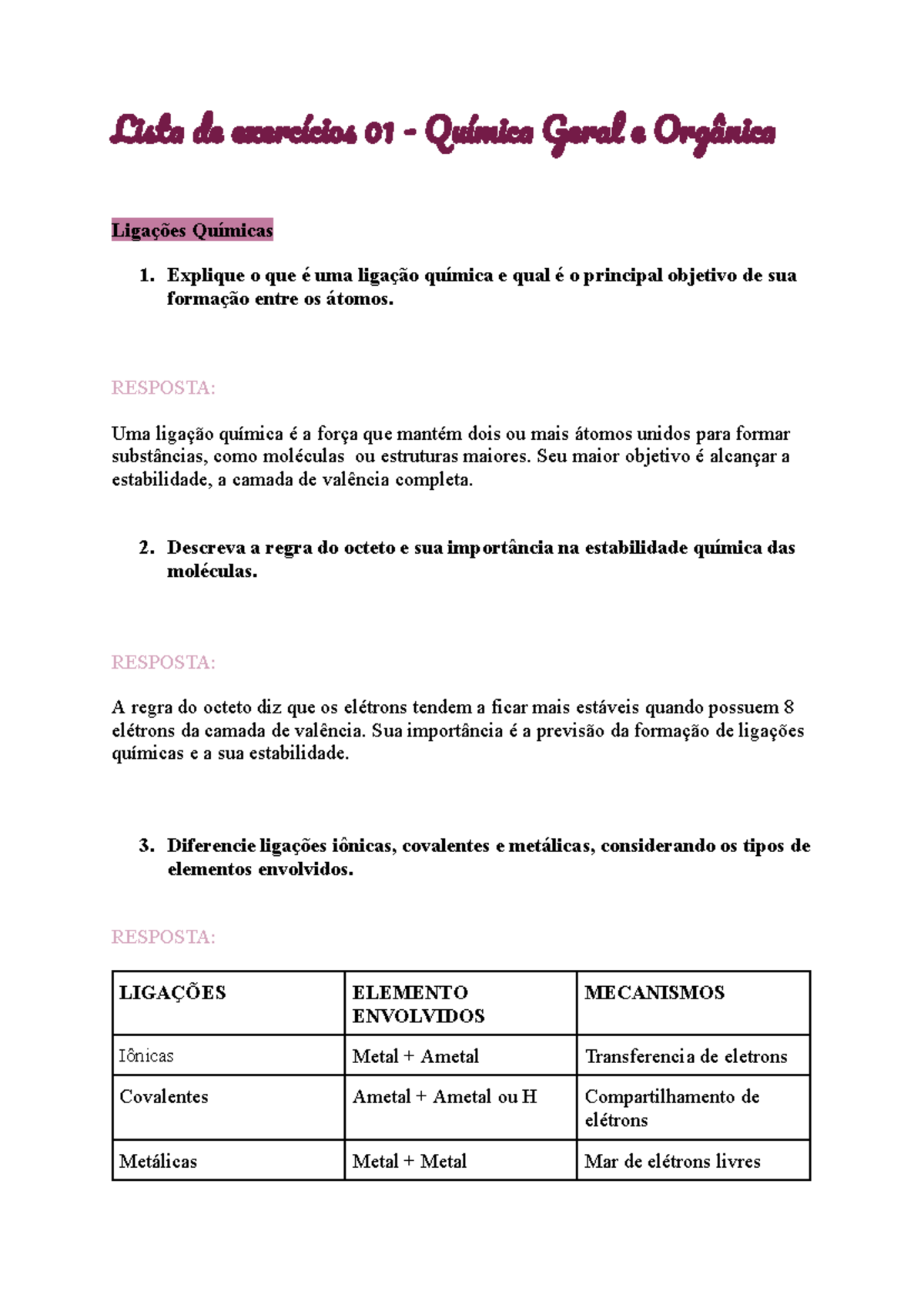 Lista de exercícios 01 - Química Geral e Orgânica

Ligações Químicas

1. Explique o que é uma ligação química e qual é o principal objetivo de sua formação entre os átomos.

RESPOSTA:

Uma ligação química é a força que mantém dois ou mais átomos unidos para formar substâncias, como moléculas ou estruturas maiores. Seu maior objetivo é alcançar a estabilidade, a camada de valência completa.

2. Descreva a regra do octeto e sua importância na estabilidade química das moléculas.

RESPOSTA:

A regra do octeto diz que os elétrons tendem a ficar mais estáveis quando possuem 8 elétrons da camada de valência. Sua importância é a previsão da formação de ligações químicas e a sua estabilidade.

3. Diferencie ligações iônicas, covalentes e metálicas, considerando os tipos de elementos envolvidos.

RESPOSTA:

| LIGAÇÕES | ELEMENTO ENVOLVIDOS | MECANISMOS |
|---|---|---|
| Iônicas | Metal + Ametal | Transferencia de eletrons |
| Covalentes | Ametal + Ametal ou H | Compartilhamento de elétrons |
| Metálicas | Metal + Metal | Mar de elétrons livres |